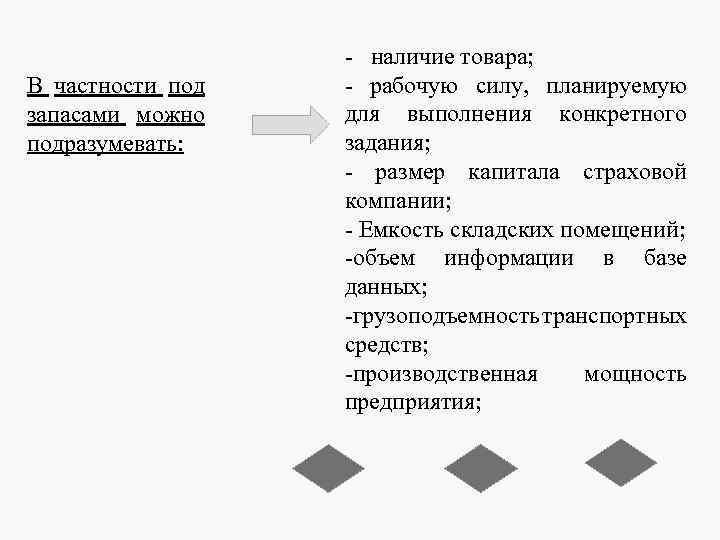 В частности под запасами можно подразумевать:

- наличие товара;
- рабочую силу, планируемую для выполнения конкретного задания;
- размер капитала страховой компании;
- Емкость складских помещений;
-объем информации в базе данных;
-грузоподъемность транспортных средств;
-производственная мощность предприятия;